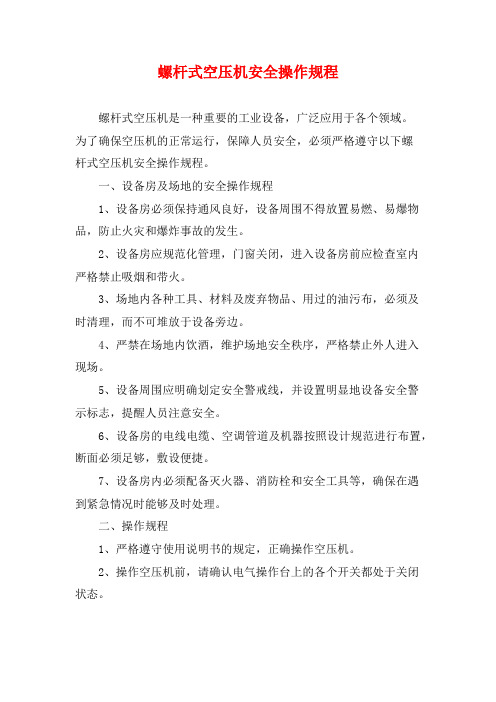 螺杆式空压机安全操作规程

螺杆式空压机是一种重要的工业设备，广泛应用于各个领域。为了确保空压机的正常运行，保障人员安全，必须严格遵守以下螺杆式空压机安全操作规程。

一、设备房及场地的安全操作规程

1、设备房必须保持通风良好，设备周围不得放置易燃、易爆物品，防止火灾和爆炸事故的发生。

2、设备房应规范化管理，门窗关闭，进入设备房前应检查室内严格禁止吸烟和带火。

3、场地内各种工具、材料及废弃物品、用过的油污布，必须及时清理，而不可堆放于设备旁边。

4、严禁在场地内饮酒，维护场地安全秩序，严格禁止外人进入现场。

5、设备周围应明确划定安全警戒线，并设置明显地设备安全警示标志，提醒人员注意安全。

6、设备房的电线电缆、空调管道及机器按照设计规范进行布置，断面必须足够，敷设便捷。

7、设备房内必须配备灭火器、消防栓和安全工具等，确保在遇到紧急情况时能够及时处理。

二、操作规程

1、严格遵守使用说明书的规定，正确操作空压机。

2、操作空压机前，请确认电气操作台上的各个开关都处于关闭状态。